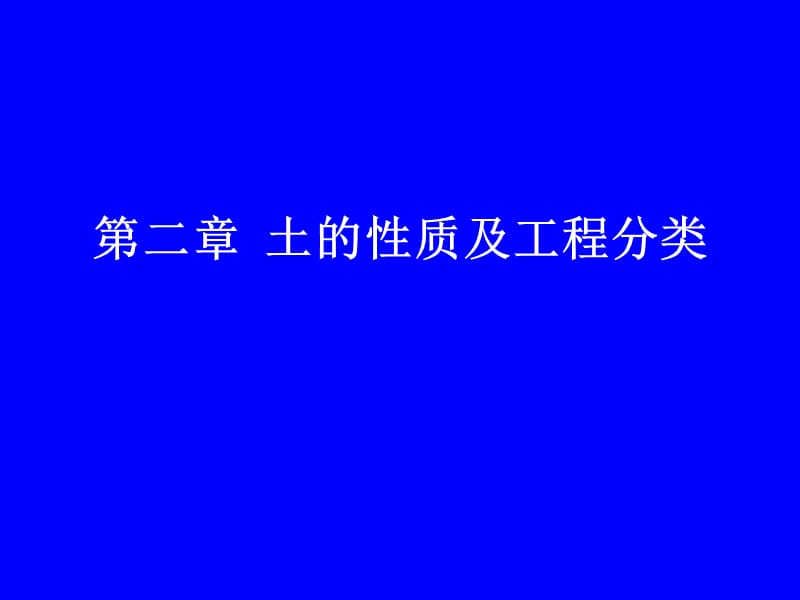 第二章 土的性质及工程分类